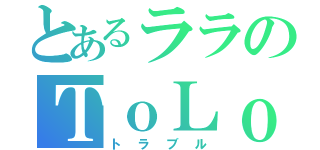 とあるララの
ＴｏＬｏ
トラブル